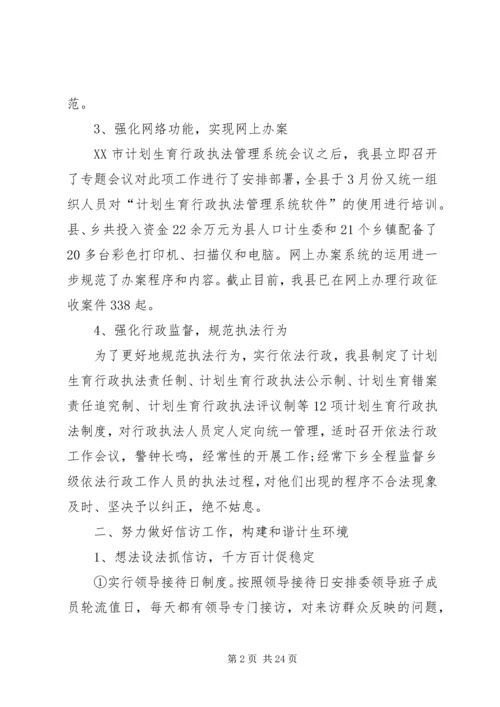 范。

3、强化网络功能，实现网上办案

XX 市计划生育行政执法管理系统会议之后，我县立即召开了专题会议对此项工作进行了安排部署，全县于 3 月份又统一组织人员对“计划生育行政执法管理系统软件”的使用进行培训。县、乡共投入资金 22 余万元为县人口计生委和 21 个乡镇配备了 20 多台彩色打印机、扫描仪和电脑。网上办案系统的运用进一步规范了办案程序和内容。截止目前，我县已在网上办理行政征收案件 338 起。

4、强化行政监督，规范执法行为

为了更好地规范执法行为，实行依法行政，我县制定了计划生育行政执法责任制、计划生育行政执法公示制、计划生育错案责任追究制、计划生育行政执法评议制等 12 项计划生育行政执法制度，对行政执法人员定人定向统一管理，适时召开依法行政工作会议，警钟长鸣，经常性的开展工作;经常下乡全程监督乡级依法行政工作人员的执法过程，对他们出现的程序不合法现象及时、坚决予以纠正，绝不姑息。

二、努力做好信访工作，构建和谐计生环境

1、想法设法抓信访，千方百计促稳定

①实行领导接待日制度。按照领导接待日安排委领导班子成员轮流值日，每天都有领导专门接访，对来访群众反映的问题，

第 2 页 共 24 页